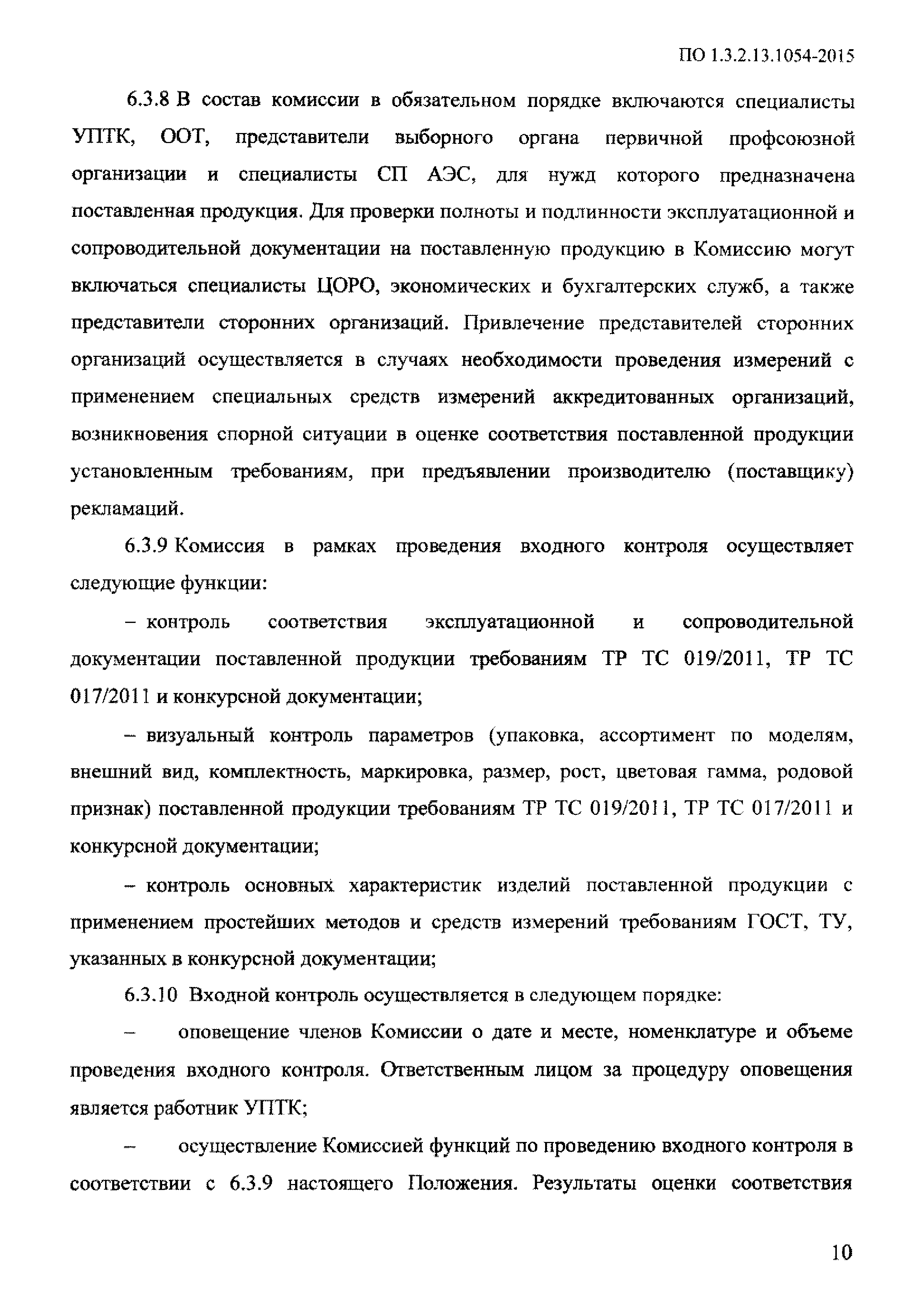 ПО 1.3.2.13.1054-2015

6.3.8 В состав комиссии в обязательном порядке включаются специалисты УПТК, ООТ, представители выборного органа первичной профсоюзной организации и специалисты СП АЭС, для нужд которого предназначена поставленная продукция. Для проверки полноты и подлинности эксплуатационной и сопроводительной документации на поставленную продукцию в Комиссию могут включаться специалисты ЦОРО, экономических и бухгалтерских служб, а также представители сторонних организаций. Привлечение представителей сторонних организаций осуществляется в случаях необходимости проведения измерений с применением специальных средств измерений аккредитованных организаций, возникновения спорной ситуации в оценке соответствия поставленной продукции установленным требованиям, при предъявлении производителю (поставщику) рекламаций.

6.3.9 Комиссия в рамках проведения входного контроля осуществляет следующие функции:

– контроль соответствия эксплуатационной и сопроводительной документации поставленной продукции требованиям ТР ТС 019/2011, ТР ТС 017/2011 и конкурсной документации;

– визуальный контроль параметров (упаковка, ассортимент по моделям, внешний вид, комплектность, маркировка, размер, рост, цветовая гамма, родовой признак) поставленной продукции требованиям ТР ТС 019/2011, ТР ТС 017/2011 и конкурсной документации;

– контроль основных характеристик изделий поставленной продукции с применением простейших методов и средств измерений требованиям ГОСТ, ТУ, указанных в конкурсной документации;

6.3.10 Входной контроль осуществляется в следующем порядке:

– оповещение членов Комиссии о дате и месте, номенклатуре и объеме проведения входного контроля. Ответственным лицом за процедуру оповещения является работник УПТК;

– осуществление Комиссией функций по проведению входного контроля в соответствии с 6.3.9 настоящего Положения. Результаты оценки соответствия

10